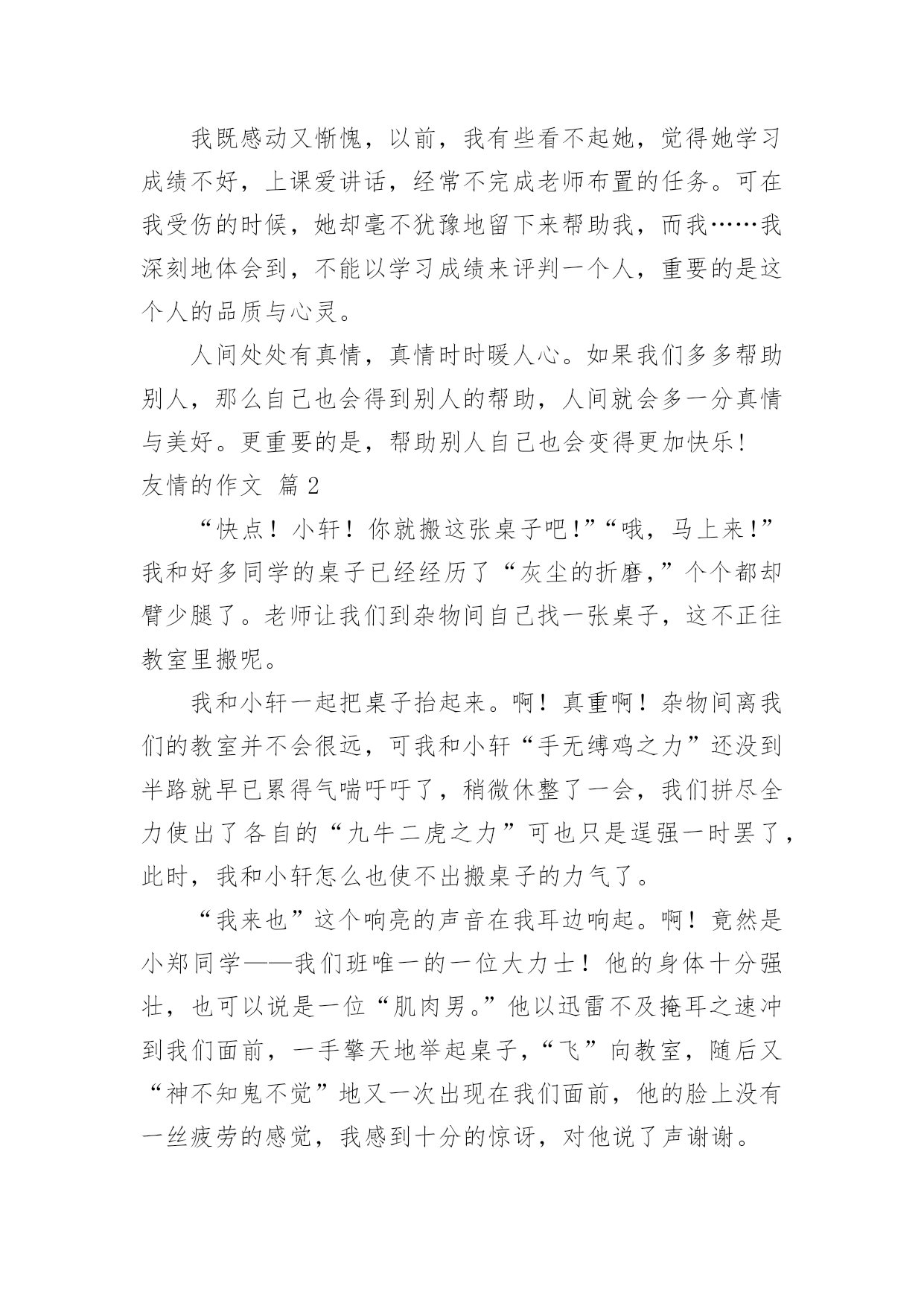 我既感动又惭愧，以前，我有些看不起她，觉得她学习成绩不好，上课爱讲话，经常不完成老师布置的任务。可在我受伤的时候，她却毫不犹豫地留下来帮助我，而我……我深刻地体会到，不能以学习成绩来评判一个人，重要的是这个人的品质与心灵。

人间处处有真情，真情时时暖人心。如果我们多多帮助别人，那么自己也会得到别人的帮助，人间就会多一分真情与美好。更重要的是，帮助别人自己也会变得更加快乐！

友情的作文 篇2

“快点！小轩！你就搬这张桌子吧！”“哦，马上来！”我和好多同学的桌子已经经历了“灰尘的折磨，”个个都却臂少腿了。老师让我们到杂物间自己找一张桌子，这不正往教室里搬呢。

我和小轩一起把桌子抬起来。啊！真重啊！杂物间离我们的教室并不会很远，可我和小轩“手无缚鸡之力”还没到半路就早已累得气喘吁吁了，稍微休整了一会，我们拼尽全力使出了各自的“九牛二虎之力”可也只是逞强一时罢了，此时，我和小轩怎么也使不出搬桌子的力气了。

“我来也”这个响亮的声音在我耳边响起。啊！竟然是小郑同学——我们班唯一的一位大力士！他的身体十分强壮，也可以说是一位“肌肉男。”他以迅雷不及掩耳之速冲到我们面前，一手擎天地举起桌子，“飞”向教室，随后又“神不知鬼不觉”地又一次出现在我们面前，他的脸上没有一丝疲劳的感觉，我感到十分的惊讶，对他说了声谢谢。